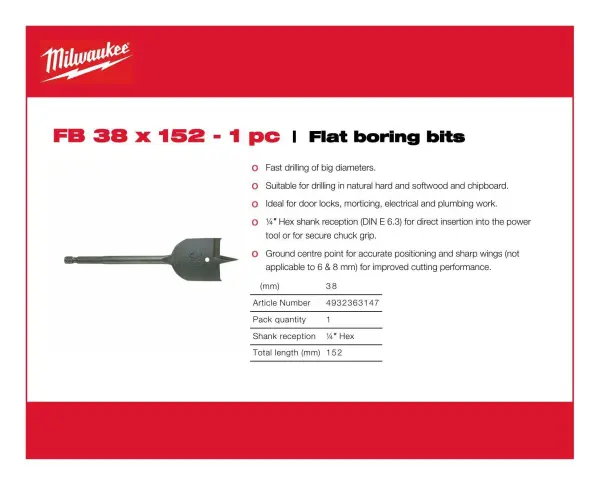 Milwaukee

FB 38 x 152 - 1 pc | Flat boring bits

o Fast drilling of big diameters.

o Suitable for drilling in natural hard and softwood and chipboard.

o Ideal for door locks, morticing, electrical and plumbing work.

o ¼" Hex shank reception (DIN E 6.3) for direct insertion into the power tool or for secure chuck grip.

o Ground centre point for accurate positioning and sharp wings (not applicable to 6 & 8 mm) for improved cutting performance.

| (mm) | 38 |
|---|---|
| Article Number | 4932363147 |
| Pack quantity | 1 |
| Shank reception | ¼" Hex |
| Total length (mm) | 152 |